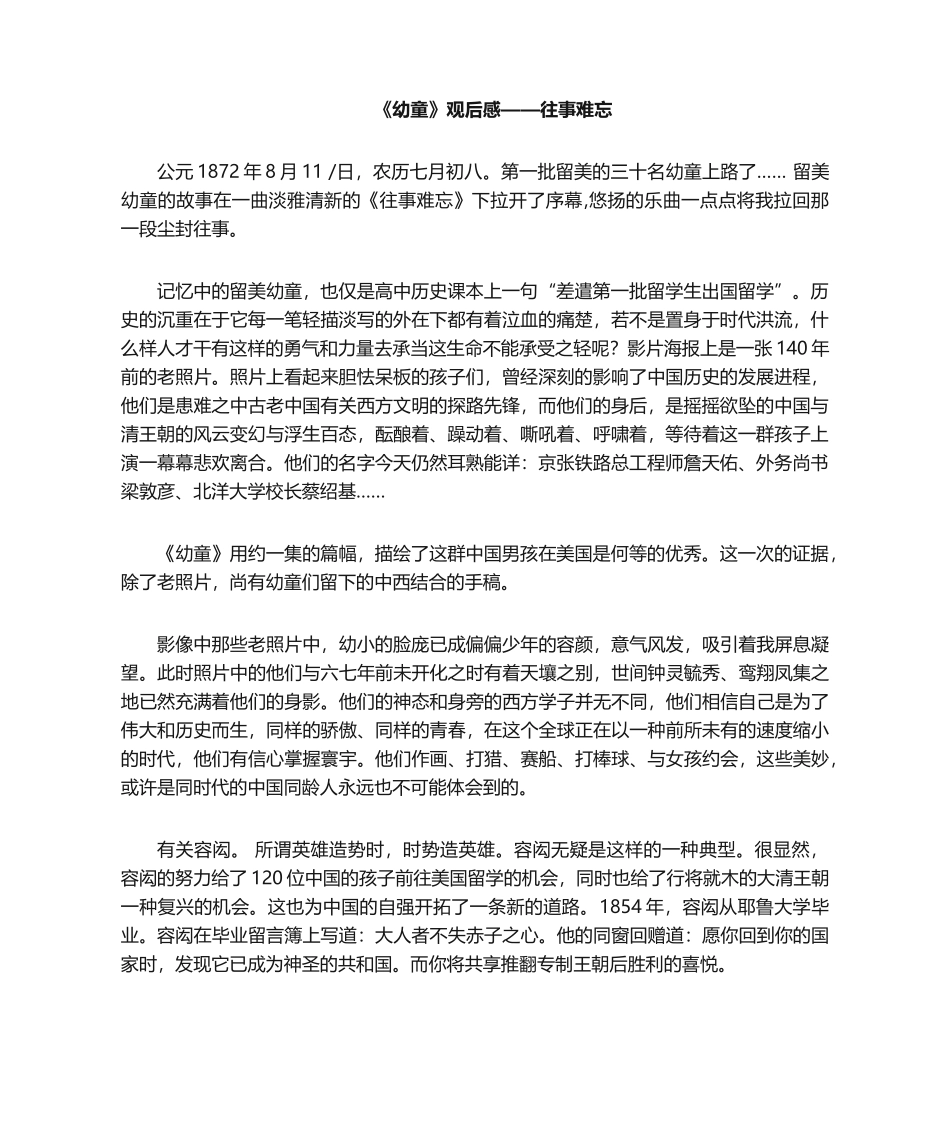 《幼童》观后感——往事难忘

公元 1872 年 8 月 11 /日，农历七月初八。第一批留美的三十名幼童上路了…… 留美幼童的故事在一曲淡雅清新的《往事难忘》下拉开了序幕,悠扬的乐曲一点点将我拉回那一段尘封往事。

记忆中的留美幼童，也仅是高中历史课本上一句“差遣第一批留学生出国留学”。历史的沉重在于它每一笔轻描淡写的外在下都有着泣血的痛楚，若不是置身于时代洪流，什么样人才干有这样的勇气和力量去承当这生命不能承受之轻呢？影片海报上是一张 140 年前的老照片。照片上看起来胆怯呆板的孩子们，曾经深刻的影响了中国历史的发展进程，他们是患难之中古老中国有关西方文明的探路先锋，而他们的身后，是摇摇欲坠的中国与清王朝的风云变幻与浮生百态，酝酿着、躁动着、嘶吼着、呼啸着，等待着这一群孩子上演一幕幕悲欢离合。他们的名字今天仍然耳熟能详：京张铁路总工程师詹天佑、外务尚书梁敦彦、北洋大学校长蔡绍基……

《幼童》用约一集的篇幅，描绘了这群中国男孩在美国是何等的优秀。这一次的证据，除了老照片，尚有幼童们留下的中西结合的手稿。

影像中那些老照片中，幼小的脸庞已成偏偏少年的容颜，意气风发，吸引着我屏息凝望。此时照片中的他们与六七年前未开化之时有着天壤之别，世间钟灵毓秀、鸾翔凤集之地已然充满着他们的身影。他们的神态和身旁的西方学子并无不同，他们相信自己是为了伟大和历史而生，同样的骄傲、同样的青春，在这个全球正在以一种前所未有的速度缩小的时代，他们有信心掌握寰宇。他们作画、打猎、赛船、打棒球、与女孩约会，这些美妙，或许是同时代的中国同龄人永远也不可能体会到的。

有关容闳。 所谓英雄造势时，时势造英雄。容闳无疑是这样的一种典型。很显然，容闳的努力给了 120 位中国的孩子前往美国留学的机会，同时也给了行将就木的大清王朝一种复兴的机会。这也为中国的自强开拓了一条新的道路。1854 年，容闳从耶鲁大学毕业。容闳在毕业留言簿上写道：大人者不失赤子之心。他的同窗回赠道：愿你回到你的国家时，发现它已成为神圣的共和国。而你将共享推翻专制王朝后胜利的喜悦。